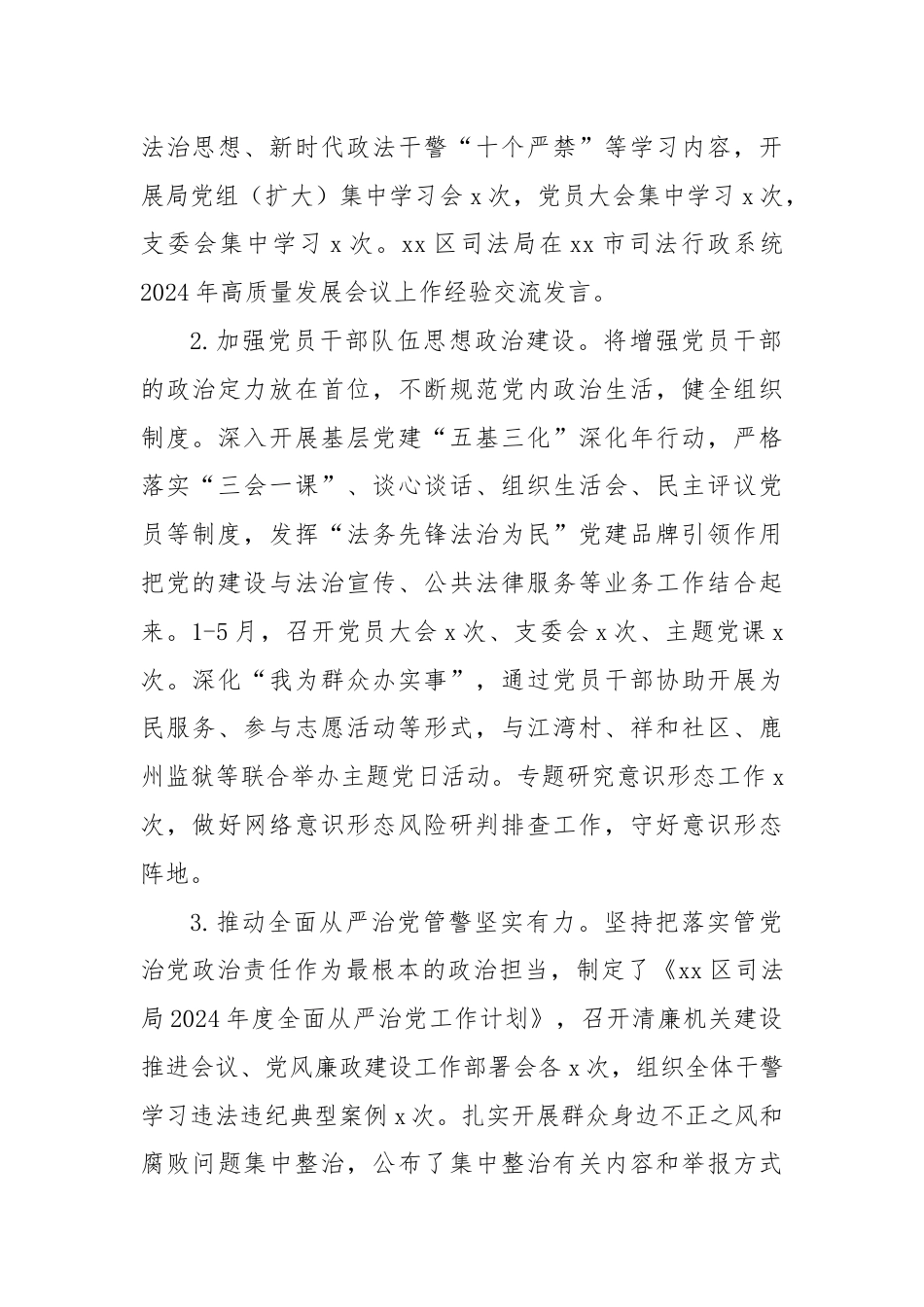 法治思想、新时代政法干警“十个严禁”等学习内容，开展局党组（扩大）集中学习会 x 次，党员大会集中学习 x 次，支委会集中学习 x 次。xx 区司法局在 xx 市司法行政系统 2024 年高质量发展会议上作经验交流发言。

2. 加强党员干部队伍思想政治建设。将增强党员干部的政治定力放在首位，不断规范党内政治生活，健全组织制度。深入开展基层党建“五基三化”深化年行动，严格落实“三会一课”、谈心谈话、组织生活会、民主评议党员等制度，发挥“法务先锋法治为民”党建品牌引领作用把党的建设与法治宣传、公共法律服务等业务工作结合起来。1-5 月，召开党员大会 x 次、支委会 x 次、主题党课 x 次。深化“我为群众办实事”，通过党员干部协助开展为民服务、参与志愿活动等形式，与江湾村、祥和社区、鹿州监狱等联合举办主题党日活动。专题研究意识形态工作 x 次，做好网络意识形态风险研判排查工作，守好意识形态阵地。

3. 推动全面从严治党管警坚实有力。坚持把落实管党治党政治责任作为最根本的政治担当，制定了《xx 区司法局 2024 年度全面从严治党工作计划》，召开清廉机关建设推进会议、党风廉政建设工作部署会各 x 次，组织全体干警学习违法违纪典型案例 x 次。扎实开展群众身边不正之风和腐败问题集中整治，公布了集中整治有关内容和举报方式